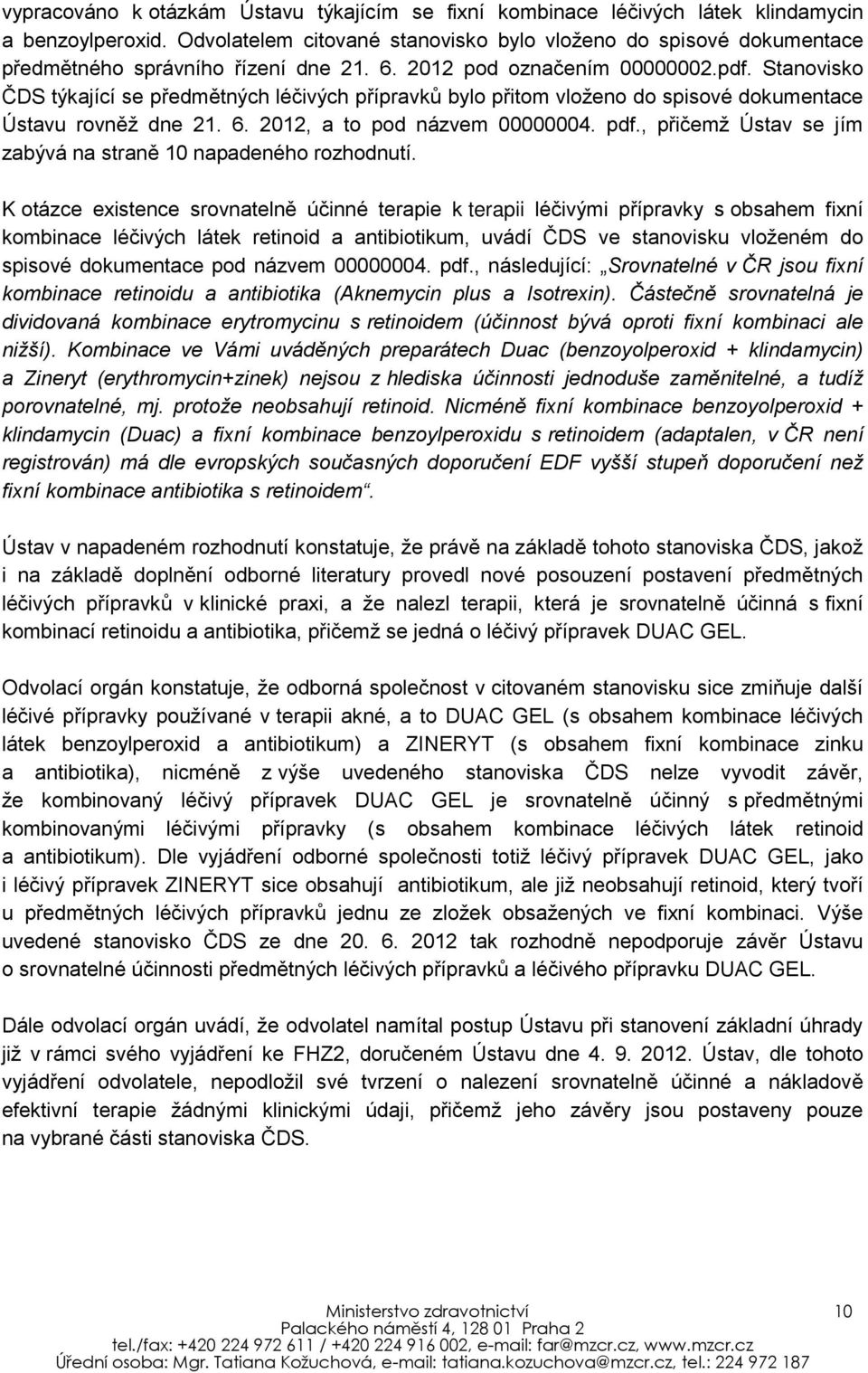 vypracováno k otázkám Ústavu týkajícím se fixní kombinace léčivých látek klindamycin a benzoylperoxid. Odvolatelem citované stanovisko bylo vloženo do spisové dokumentace předmětného správního řízení dne 21. 6. 2012 pod označením 00000002.pdf. Stanovisko ČDS týkající se předmětných léčivých přípravků bylo přitom vloženo do spisové dokumentace Ústavu rovněž dne 21. 6. 2012, a to pod názvem 00000004. pdf., přičemž Ústav se jím zabývá na straně 10 napadeného rozhodnutí.

K otázce existence srovnatelně účinné terapie k terapii léčivými přípravky s obsahem fixní kombinace léčivých látek retinoid a antibiotikum, uvádí ČDS ve stanovisku vloženém do spisové dokumentace pod názvem 00000004. pdf., následující: „Srovnatelné v ČR jsou fixní kombinace retinoidu a antibiotika (Aknemycin plus a Isotrexin). Částečně srovnatelná je dividovaná kombinace erytromycinu s retinoidem (účinnost bývá oproti fixní kombinaci ale nižší). Kombinace ve Vámi uváděných preparátech Duac (benzoyolperoxid + klindamycin) a Zineryt (erythromycin+zinek) nejsou z hlediska účinnosti jednoduše zaměnitelné, a tudíž porovnatelné, mj. protože neobsahují retinoid. Nicméně fixní kombinace benzoyolperoxid + klindamycin (Duac) a fixní kombinace benzoylperoxidu s retinoidem (adaptalen, v ČR není registrován) má dle evropských současných doporučení EDF vyšší stupeň doporučení než fixní kombinace antibiotika s retinoidem“.

Ústav v napadeném rozhodnutí konstatuje, že právě na základě tohoto stanoviska ČDS, jakož i na základě doplnění odborné literatury provedl nové posouzení postavení předmětných léčivých přípravků v klinické praxi, a že nalezl terapii, která je srovnatelně účinná s fixní kombinací retinoidu a antibiotika, přičemž se jedná o léčivý přípravek DUAC GEL.

Odvolací orgán konstatuje, že odborná společnost v citovaném stanovisku sice zmiňuje další léčivé přípravky používané v terapii akné, a to DUAC GEL (s obsahem kombinace léčivých látek benzoylperoxid a antibiotikum) a ZINERYT (s obsahem fixní kombinace zinku a antibiotika), nicméně z výše uvedeného stanoviska ČDS nelze vyvodit závěr, že kombinovaný léčivý přípravek DUAC GEL je srovnatelně účinný s předmětnými kombinovanými léčivými přípravky (s obsahem kombinace léčivých látek retinoid a antibiotikum). Dle vyjádření odborné společnosti totiž léčivý přípravek DUAC GEL, jako i léčivý přípravek ZINERYT sice obsahují antibiotikum, ale již neobsahují retinoid, který tvoří u předmětných léčivých přípravků jednu ze zložek obsažených ve fixní kombinaci. Výše uvedené stanovisko ČDS ze dne 20. 6. 2012 tak rozhodně nepodporuje závěr Ústavu o srovnatelné účinnosti předmětných léčivých přípravků a léčivého přípravku DUAC GEL.

Dále odvolací orgán uvádí, že odvolatel namítal postup Ústavu při stanovení základní úhrady již v rámci svého vyjádření ke FHZ2, doručeném Ústavu dne 4. 9. 2012. Ústav, dle tohoto vyjádření odvolatele, nepodložil své tvrzení o nalezení srovnatelně účinné a nákladově efektivní terapie žádnými klinickými údaji, přičemž jeho závěry jsou postaveny pouze na vybrané části stanoviska ČDS.

Ministerstvo zdravotnictví
Palackého náměstí 4, 128 01 Praha 2
tel./fax: +420 224 972 611 / +420 224 916 002, e-mail: far@mzcr.cz, www.mzcr.cz
Úřední osoba: Mgr. Tatiana Kožuchová, e-mail: tatiana.kozuchova@mzcr.cz, tel.: 224 972 187

10